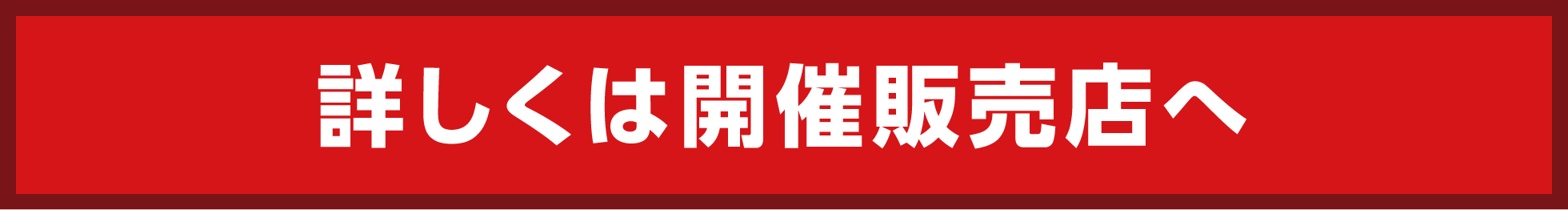 詳しくは開催販売店へ